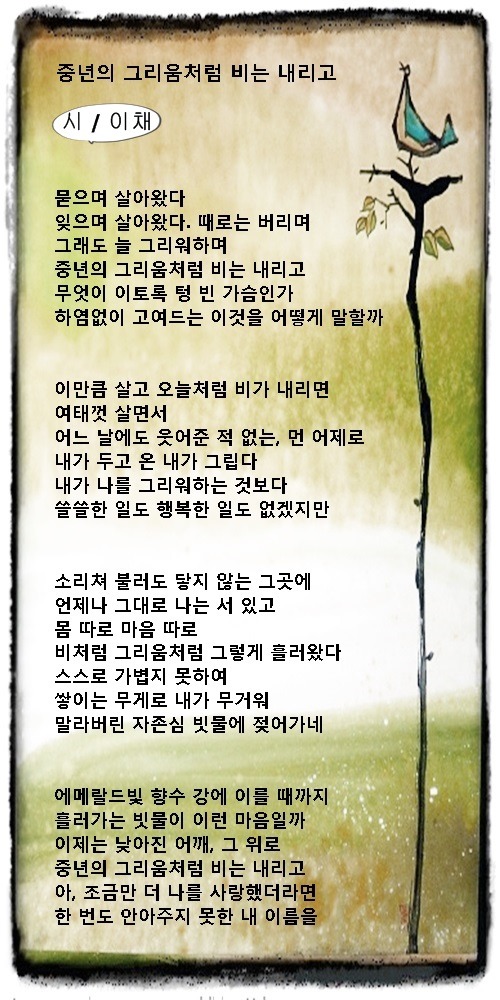 중년의 그리움처럼 비는 내리고

시 / 이채

묻으며 살아왔다
잊으며 살아왔다. 때로는 버리며
그래도 늘 그리워하며
중년의 그리움처럼 비는 내리고
무엇이 이토록 텅 빈 가슴인가
하염없이 고여드는 이것을 어떻게 말할까

이만큼 살고 오늘처럼 비가 내리면
여태껏 살면서
어느 날에도 웃어준 적 없는, 먼 어제로
내가 두고 온 내가 그립다
내가 나를 그리워하는 것보다
쓸쓸한 일도 행복한 일도 없겠지만

소리쳐 불러도 닿지 않는 그곳에
언제나 그대로 나는 서 있고
몸 따로 마음 따로
비처럼 그리움처럼 그렇게 흘러왔다
스스로 가볍지 못하여
쌓이는 무게로 내가 무거워
말라버린 자존심 빗물에 젖어가네

에메랄드빛 향수 강에 이를 때까지
흘러가는 빗물이 이런 마음일까
이제는 낮아진 어깨, 그 위로
중년의 그리움처럼 비는 내리고
아, 조금만 더 나를 사랑했더라면
한 번도 안아주지 못한 내 이름을